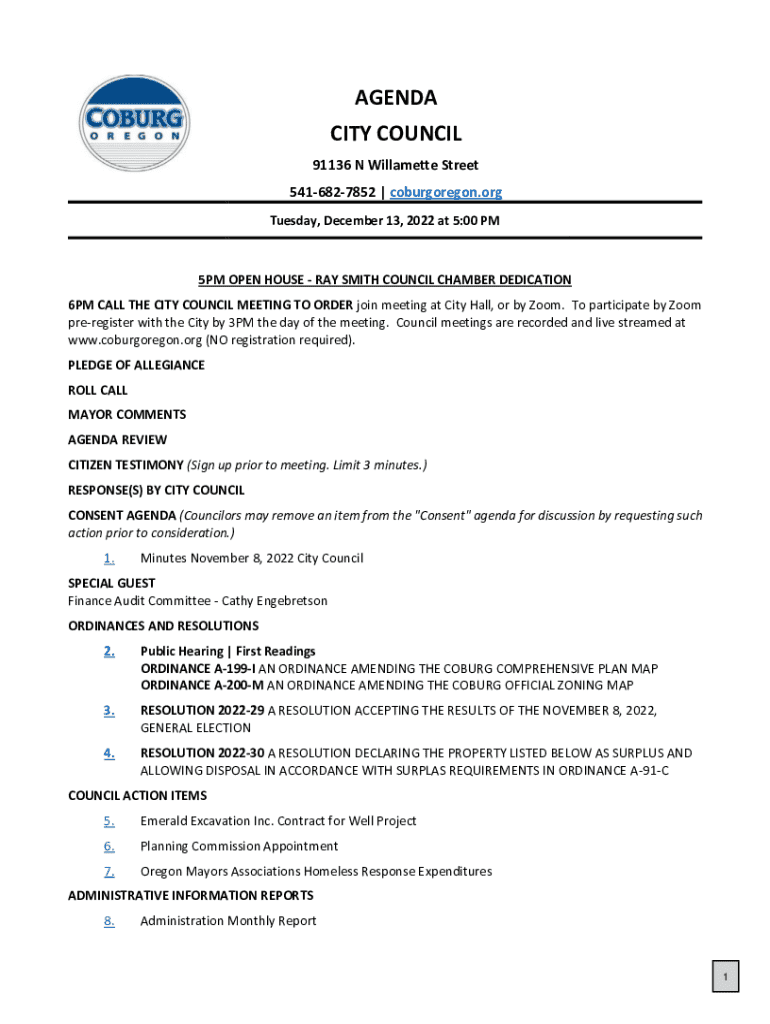 COBURG
OREGON

AGENDA
CITY COUNCIL
91136 N Willamette Street
541-682-7852 | coburgoregon.org

Tuesday, December 13, 2022 at 5:00 PM

5PM OPEN HOUSE - RAY SMITH COUNCIL CHAMBER DEDICATION

6PM CALL THE CITY COUNCIL MEETING TO ORDER join meeting at City Hall, or by Zoom. To participate by Zoom pre-register with the City by 3PM the day of the meeting. Council meetings are recorded and live streamed at www.coburgoregon.org (NO registration required).

PLEDGE OF ALLEGIANCE

ROLL CALL

MAYOR COMMENTS

AGENDA REVIEW

CITIZEN TESTIMONY (Sign up prior to meeting. Limit 3 minutes.)

RESPONSE(S) BY CITY COUNCIL

CONSENT AGENDA (Councilors may remove an item from the "Consent" agenda for discussion by requesting such action prior to consideration.)

1. Minutes November 8, 2022 City Council

SPECIAL GUEST
Finance Audit Committee - Cathy Engebretson

ORDINANCES AND RESOLUTIONS

2. Public Hearing | First Readings
ORDINANCE A-199-I AN ORDINANCE AMENDING THE COBURG COMPREHENSIVE PLAN MAP
ORDINANCE A-200-M AN ORDINANCE AMENDING THE COBURG OFFICIAL ZONING MAP

3. RESOLUTION 2022-29 A RESOLUTION ACCEPTING THE RESULTS OF THE NOVEMBER 8, 2022, GENERAL ELECTION

4. RESOLUTION 2022-30 A RESOLUTION DECLARING THE PROPERTY LISTED BELOW AS SURPLUS AND ALLOWING DISPOSAL IN ACCORDANCE WITH SURPLAS REQUIREMENTS IN ORDINANCE A-91-C

COUNCIL ACTION ITEMS

5. Emerald Excavation Inc. Contract for Well Project

6. Planning Commission Appointment

7. Oregon Mayors Associations Homeless Response Expenditures

ADMINISTRATIVE INFORMATION REPORTS

8. Administration Monthly Report

1